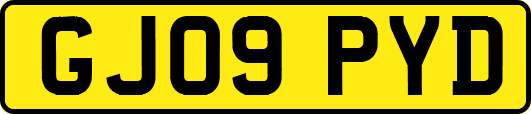 GJ09 PYD